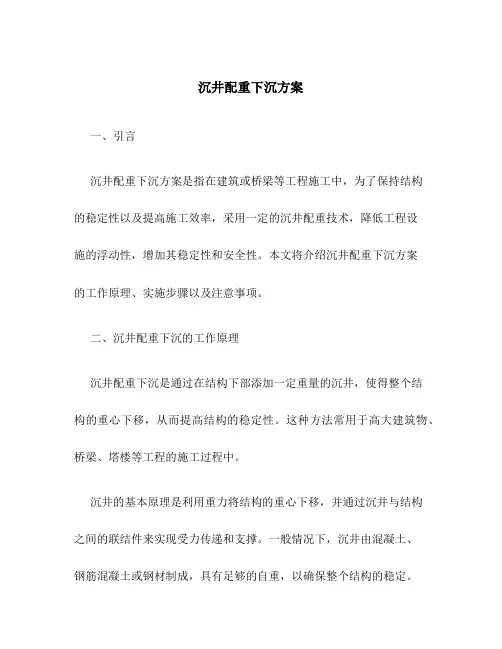 沉井配重下沉方案

一、引言

沉井配重下沉方案是指在建筑或桥梁等工程施工中，为了保持结构的稳定性以及提高施工效率，采用一定的沉井配重技术，降低工程设施的浮动性，增加其稳定性和安全性。本文将介绍沉井配重下沉方案的工作原理、实施步骤以及注意事项。

二、沉井配重下沉的工作原理

沉井配重下沉是通过在结构下部添加一定重量的沉井，使得整个结构的重心下移，从而提高结构的稳定性。这种方法常用于高大建筑物、桥梁、塔楼等工程的施工过程中。

沉井的基本原理是利用重力将结构的重心下移，并通过沉井与结构之间的联结件来实现受力传递和支撑。一般情况下，沉井由混凝土、钢筋混凝土或钢材制成，具有足够的自重，以确保整个结构的稳定。